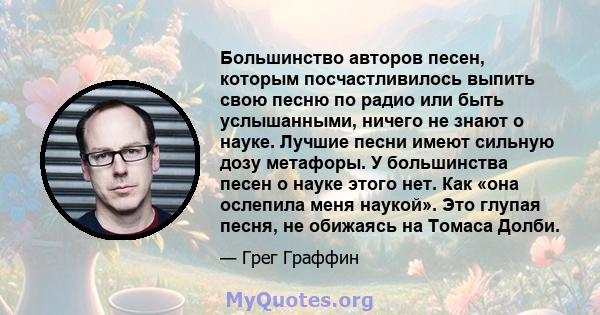 Большинство авторов песен, которым посчастливилось выпить свою песню по радио или быть услышанными, ничего не знают о науке. Лучшие песни имеют сильную дозу метафоры. У большинства песен о науке этого нет. Как «она ослепила меня наукой». Это глупая песня, не обижаясь на Томаса Долби.

— Грег Граффин

MyQuotes.org